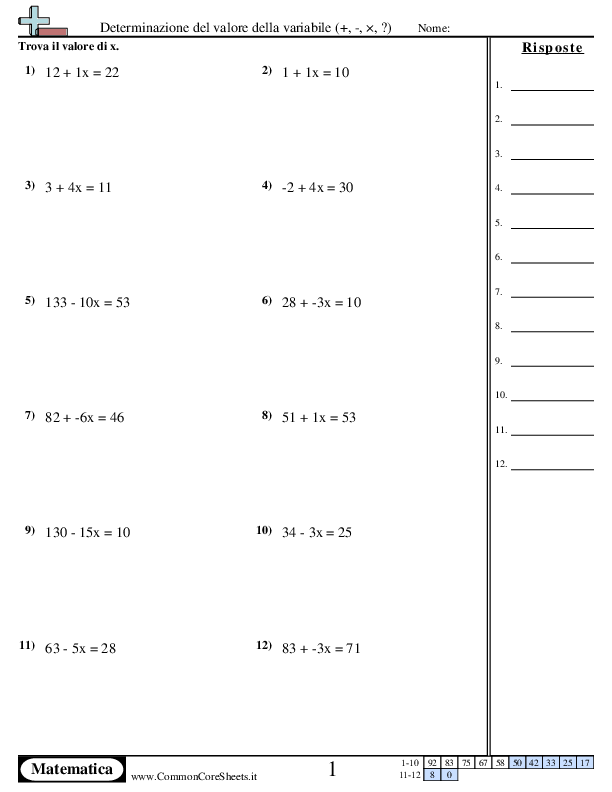 Determinazione del valore della variabile (+, -, ×, ?) Nome:

Trova il valore di x.

1) $12 + 1x = 22$

2) $1 + 1x = 10$

3) $3 + 4x = 11$

4) $-2 + 4x = 30$

5) $133 - 10x = 53$

6) $28 + -3x = 10$

7) $82 + -6x = 46$

8) $51 + 1x = 53$

9) $130 - 15x = 10$

10) $34 - 3x = 25$

11) $63 - 5x = 28$

12) $83 + -3x = 71$

Risposte

1.
2.
3.
4.
5.
6.
7.
8.
9.
10.
11.
12.

Matematica

www.CommonCoreSheets.it

1

| 1-10 | 92 | 83 | 75 | 67 | 58 | 50 | 42 | 33 | 25 | 17 |
|---|---|---|---|---|---|---|---|---|---|---|
| 11-12 | 8 | 0 | | | | | | | | |